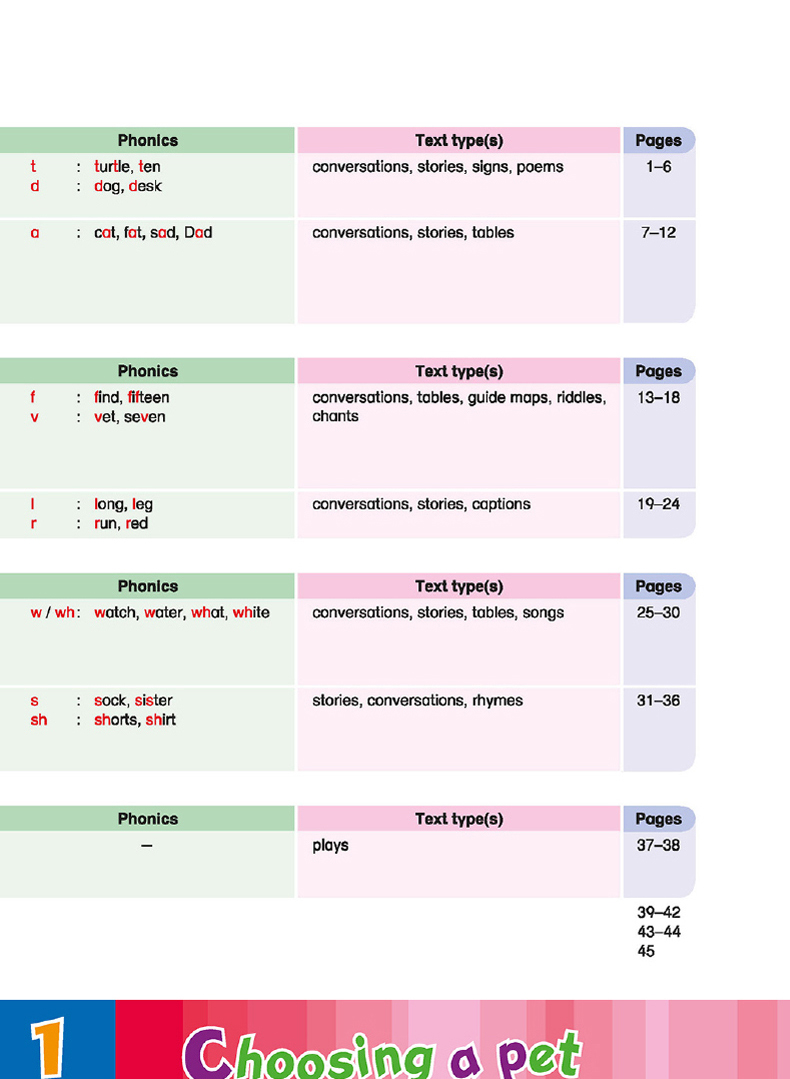 | Phonics | Text type(s) | Pages |
|---|---|---|
| t : turtle, ten<br>d : dog, desk | conversations, stories, signs, poems | 1–6 |
| a : cat, fat, sad, Dad | conversations, stories, tables | 7–12 |

| Phonics | Text type(s) | Pages |
|---|---|---|
| f : find, fifteen<br>v : vet, seven | conversations, tables, guide maps, riddles, chants | 13–18 |
| l : long, leg<br>r : run, red | conversations, stories, captions | 19–24 |

| Phonics | Text type(s) | Pages |
|---|---|---|
| w / wh : watch, water, what, white | conversations, stories, tables, songs | 25–30 |
| s : sock, sister<br>sh : shorts, shirt | stories, conversations, rhymes | 31–36 |

| Phonics | Text type(s) | Pages |
|---|---|---|
| – | plays | 37–38 |

39–42
43–44
45

1 Choosing a pet